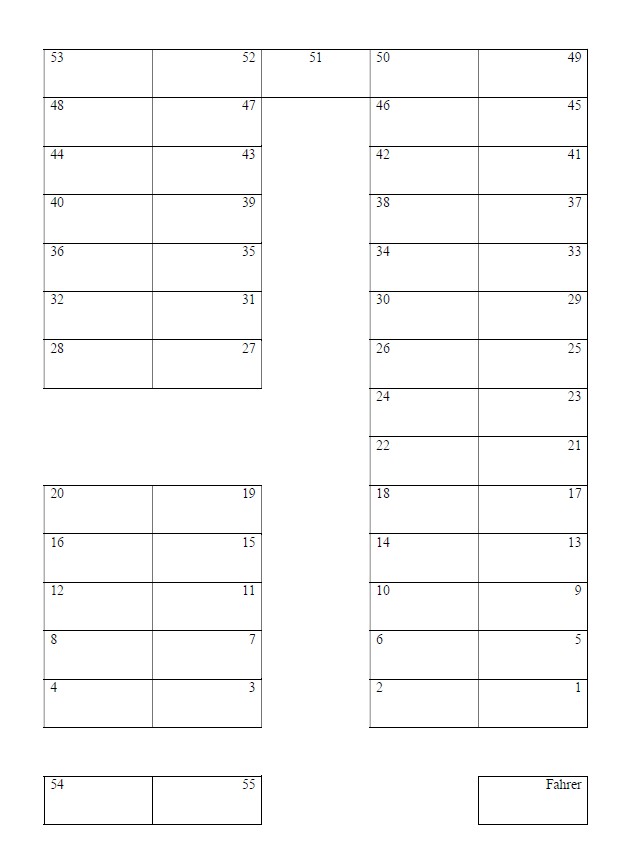 | 53 | 52 | 51 | 50 | 49 |
|---|---|---|---|---|
| 48 | 47 | | 46 | 45 |
| 44 | 43 | | 42 | 41 |
| 40 | 39 | | 38 | 37 |
| 36 | 35 | | 34 | 33 |
| 32 | 31 | | 30 | 29 |
| 28 | 27 | | 26 | 25 |
| | | | 24 | 23 |
| | | | 22 | 21 |
| 20 | 19 | | 18 | 17 |
| 16 | 15 | | 14 | 13 |
| 12 | 11 | | 10 | 9 |
| 8 | 7 | | 6 | 5 |
| 4 | 3 | | 2 | 1 |
| 54 | 55 | | | Fahrer |